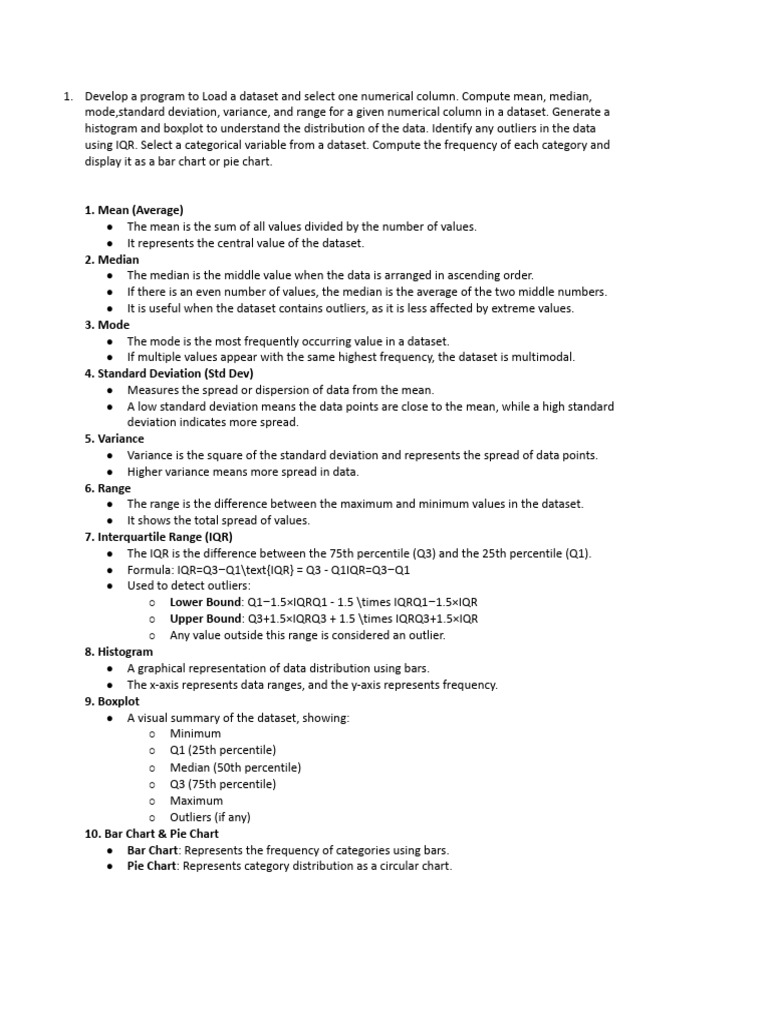 1. Develop a program to Load a dataset and select one numerical column. Compute mean, median, mode,standard deviation, variance, and range for a given numerical column in a dataset. Generate a histogram and boxplot to understand the distribution of the data. Identify any outliers in the data using IQR. Select a categorical variable from a dataset. Compute the frequency of each category and display it as a bar chart or pie chart.

1. Mean (Average)
• The mean is the sum of all values divided by the number of values.
• It represents the central value of the dataset.
2. Median
• The median is the middle value when the data is arranged in ascending order.
• If there is an even number of values, the median is the average of the two middle numbers.
• It is useful when the dataset contains outliers, as it is less affected by extreme values.
3. Mode
• The mode is the most frequently occurring value in a dataset.
• If multiple values appear with the same highest frequency, the dataset is multimodal.
4. Standard Deviation (Std Dev)
• Measures the spread or dispersion of data from the mean.
• A low standard deviation means the data points are close to the mean, while a high standard deviation indicates more spread.
5. Variance
• Variance is the square of the standard deviation and represents the spread of data points.
• Higher variance means more spread in data.
6. Range
• The range is the difference between the maximum and minimum values in the dataset.
• It shows the total spread of values.
7. Interquartile Range (IQR)
• The IQR is the difference between the 75th percentile (Q3) and the 25th percentile (Q1).
• Formula: IQR=Q3−Q1\text{IQR} = Q3 - Q1IQR=Q3−Q1
• Used to detect outliers:
o Lower Bound: Q1−1.5×IQRQ1 - 1.5 \times IQRQ1−1.5×IQR
o Upper Bound: Q3+1.5×IQRQ3 + 1.5 \times IQRQ3+1.5×IQR
o Any value outside this range is considered an outlier.
8. Histogram
• A graphical representation of data distribution using bars.
• The x-axis represents data ranges, and the y-axis represents frequency.
9. Boxplot
• A visual summary of the dataset, showing:
o Minimum
o Q1 (25th percentile)
o Median (50th percentile)
o Q3 (75th percentile)
o Maximum
o Outliers (if any)
10. Bar Chart & Pie Chart
• Bar Chart: Represents the frequency of categories using bars.
• Pie Chart: Represents category distribution as a circular chart.